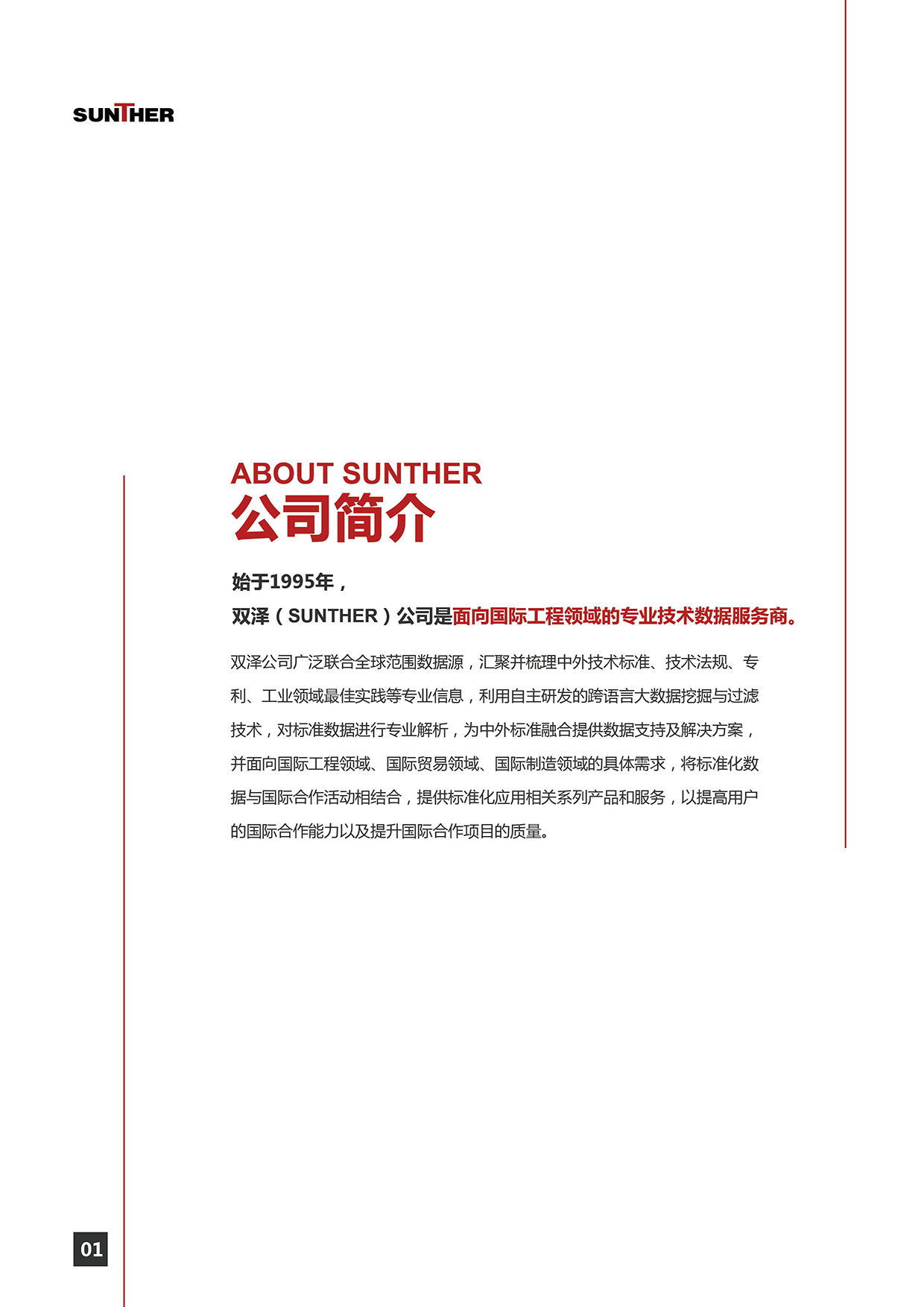 SUNTHER

ABOUT SUNTHER
公司简介

始于1995年，
双泽（SUNTHER）公司是面向国际工程领域的专业技术数据服务商。

双泽公司广泛联合全球范围数据源，汇聚并梳理中外技术标准、技术法规、专利、工业领域最佳实践等专业信息，利用自主研发的跨语言大数据挖掘与过滤技术，对标准数据进行专业解析，为中外标准融合提供数据支持及解决方案，并面向国际工程领域、国际贸易领域、国际制造领域的具体需求，将标准化数据与国际合作活动相结合，提供标准化应用相关系列产品和服务，以提高用户的国际合作能力以及提升国际合作项目的质量。

01